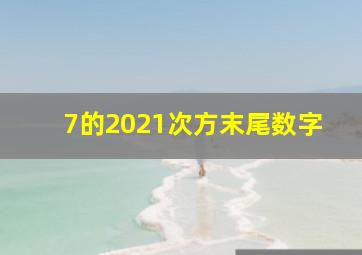 7的2021次方末尾数字